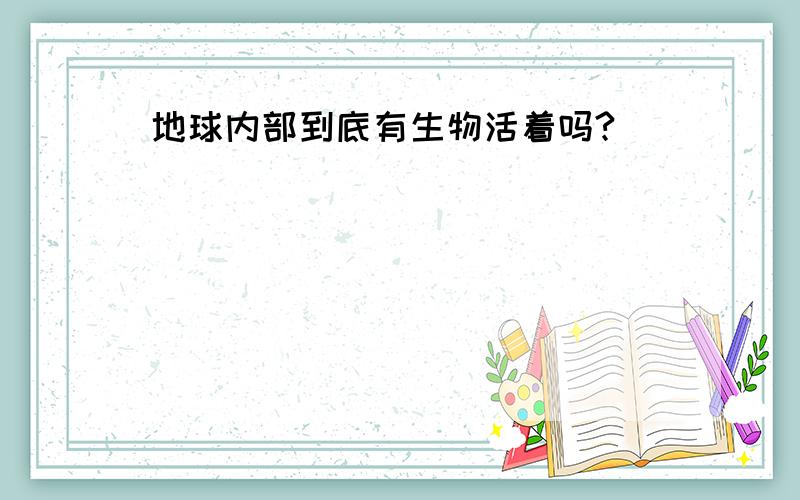 地球内部到底有生物活着吗?